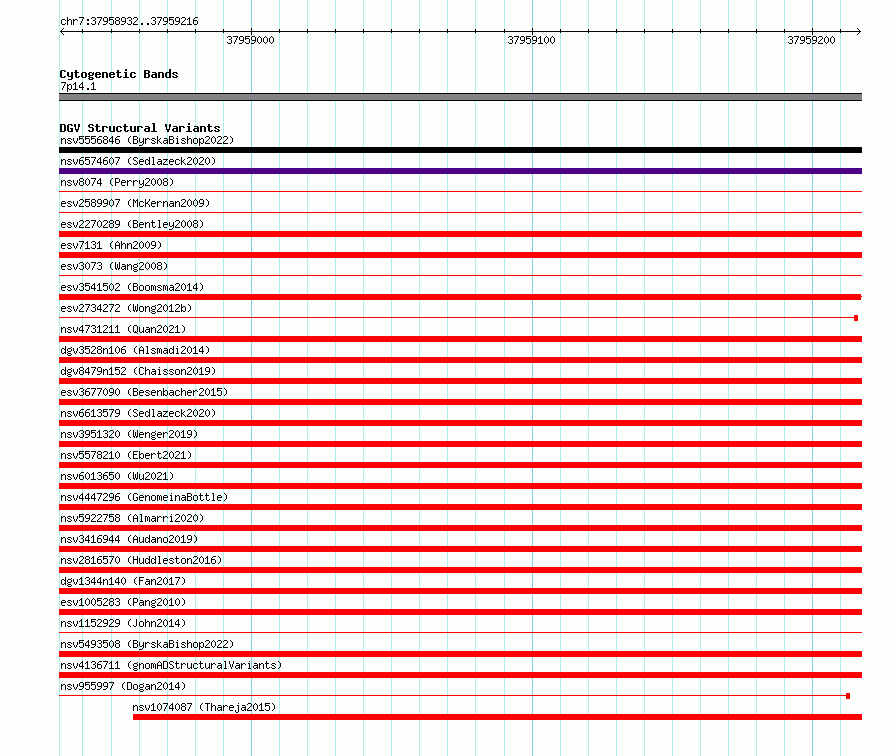 chr7:37958932..37959216

37959000
37959100
37959200

Cytogenetic Bands
7p14.1

DGV Structural Variants
nsv5556846 (ByrskaBishop2022)
nsv6574607 (Sedlazeck2020)
nsv8074 (Perry2008)
esv2589907 (McKernan2009)
esv2270289 (Bentley2008)
esv7131 (Ahn2009)
esv3073 (Wang2008)
esv3541502 (Boomsma2014)
esv2734272 (Wong2012b)
nsv4731211 (Quan2021)
dgv3528n106 (Alsmadi2014)
dgv8479n152 (Chaisson2019)
esv3677090 (Besenbacher2015)
nsv6613579 (Sedlazeck2020)
nsv3951320 (Wenger2019)
nsv5578210 (Ebert2021)
nsv6013650 (Wu2021)
nsv4447296 (GenomeinaBottle)
nsv5922758 (Almarri2020)
nsv3416944 (Audano2019)
nsv2816570 (Huddleston2016)
dgv1344n140 (Fan2017)
esv1005283 (Pang2010)
nsv1152929 (John2014)
nsv5493508 (ByrskaBishop2022)
nsv4136711 (gnomADStructuralVariants)
nsv955997 (Dogan2014)
nsv1074087 (Thareja2015)